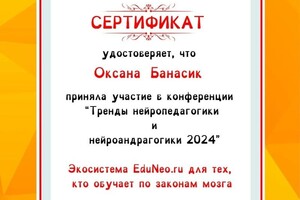 СЕРТИФИКАТ

удостоверяет, что

Оксана Банасик

приняла участие в конференции "Тренды нейропедагогики и нейроандрагогики 2024"

Экосистема EduNeo.ru для тех, кто обучает по законам мозга